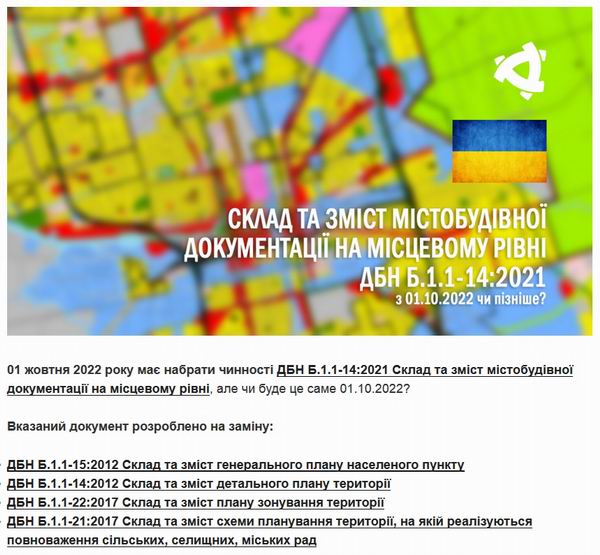 СКЛАД ТА ЗМІСТ МІСТОБУДІВНОЇ ДОКУМЕНТАЦІЇ НА МІСЦЕВОМУ РІВНІ
ДБН Б.1.1-14:2021
з 01.10.2022 чи пізніше?

01 жовтня 2022 року має набрати чинності ДБН Б.1.1-14:2021 Склад та зміст містобудівної документації на місцевому рівні, але чи буде це саме 01.10.2022?

Вказаний документ розроблено на заміну:

- ДБН Б.1.1-15:2012 Склад та зміст генерального плану населеного пункту
- ДБН Б.1.1-14:2012 Склад та зміст детального плану території
- ДБН Б.1.1-22:2017 Склад та зміст плану зонування території
- ДБН Б.1.1-21:2017 Склад та зміст схеми планування території, на якій реалізуються повноваження сільських, селищних, міських рад